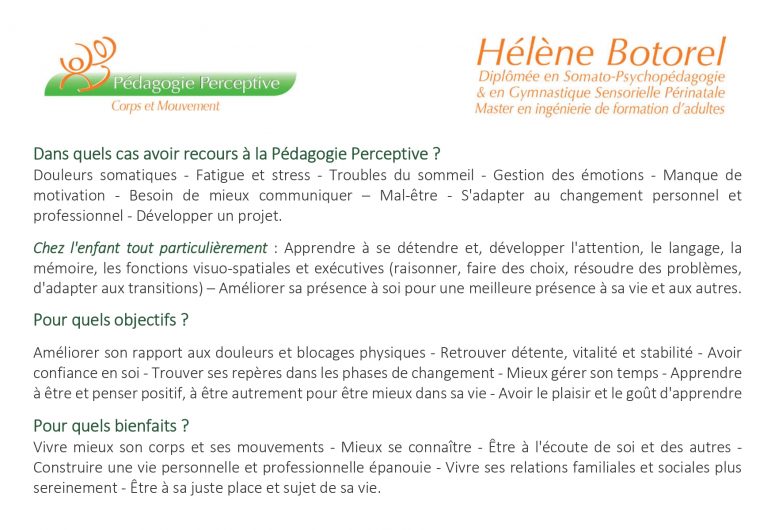 Pédagogie Perceptive
Corps et Mouvement

Hélène Botorel
Diplômée en Somato-Psychopédagogie
& en Gymnastique Sensorielle Périnatale
Master en ingénierie de formation d'adultes

Dans quels cas avoir recours à la Pédagogie Perceptive ?
Douleurs somatiques - Fatigue et stress - Troubles du sommeil - Gestion des émotions - Manque de motivation - Besoin de mieux communiquer – Mal-être - S'adapter au changement personnel et professionnel - Développer un projet.

Chez l'enfant tout particulièrement : Apprendre à se détendre et, développer l'attention, le langage, la mémoire, les fonctions visuo-spatiales et exécutives (raisonner, faire des choix, résoudre des problèmes, d'adapter aux transitions) – Améliorer sa présence à soi pour une meilleure présence à sa vie et aux autres.

Pour quels objectifs ?

Améliorer son rapport aux douleurs et blocages physiques - Retrouver détente, vitalité et stabilité - Avoir confiance en soi - Trouver ses repères dans les phases de changement - Mieux gérer son temps - Apprendre à être et penser positif, à être autrement pour être mieux dans sa vie - Avoir le plaisir et le goût d'apprendre

Pour quels bienfaits ?
Vivre mieux son corps et ses mouvements - Mieux se connaître - Être à l'écoute de soi et des autres - Construire une vie personnelle et professionnelle épanouie - Vivre ses relations familiales et sociales plus sereinement - Être à sa juste place et sujet de sa vie.